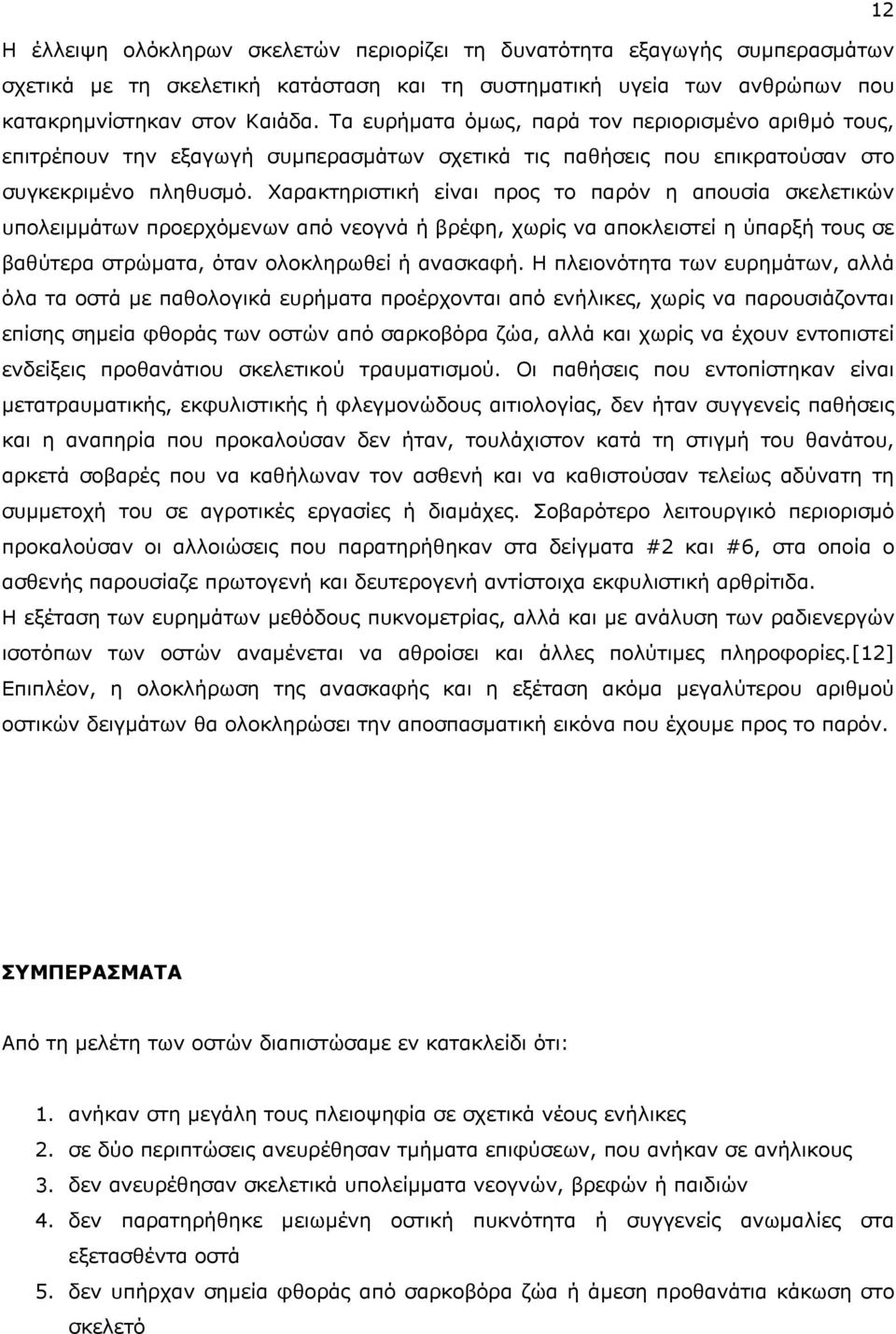 12

Η έλλειψη ολόκληρων σκελετών περιορίζει τη δυνατότητα εξαγωγής συμπερασμάτων σχετικά με τη σκελετική κατάσταση και τη συστηματική υγεία των ανθρώπων που κατακρημνίστηκαν στον Καιάδα. Τα ευρήματα όμως, παρά τον περιορισμένο αριθμό τους, επιτρέπουν την εξαγωγή συμπερασμάτων σχετικά τις παθήσεις που επικρατούσαν στο συγκεκριμένο πληθυσμό. Χαρακτηριστική είναι προς το παρόν η απουσία σκελετικών υπολειμμάτων προερχόμενων από νεογνά ή βρέφη, χωρίς να αποκλειστεί η ύπαρξή τους σε βαθύτερα στρώματα, όταν ολοκληρωθεί ή ανασκαφή. Η πλειονότητα των ευρημάτων, αλλά όλα τα οστά με παθολογικά ευρήματα προέρχονται από ενήλικες, χωρίς να παρουσιάζονται επίσης σημεία φθοράς των οστών από σαρκοβόρα ζώα, αλλά και χωρίς να έχουν εντοπιστεί ενδείξεις προθανάτιου σκελετικού τραυματισμού. Οι παθήσεις που εντοπίστηκαν είναι μετατραυματικής, εκφυλιστικής ή φλεγμονώδους αιτιολογίας, δεν ήταν συγγενείς παθήσεις και η αναπηρία που προκαλούσαν δεν ήταν, τουλάχιστον κατά τη στιγμή του θανάτου, αρκετά σοβαρές που να καθήλωναν τον ασθενή και να καθιστούσαν τελείως αδύνατη τη συμμετοχή του σε αγροτικές εργασίες ή διαμάχες. Σοβαρότερο λειτουργικό περιορισμό προκαλούσαν οι αλλοιώσεις που παρατηρήθηκαν στα δείγματα #2 και #6, στα οποία ο ασθενής παρουσίαζε πρωτογενή και δευτερογενή αντίστοιχα εκφυλιστική αρθρίτιδα.
Η εξέταση των ευρημάτων μεθόδους πυκνομετρίας, αλλά και με ανάλυση των ραδιενεργών ισοτόπων των οστών αναμένεται να αθροίσει και άλλες πολύτιμες πληροφορίες.[12] Επιπλέον, η ολοκλήρωση της ανασκαφής και η εξέταση ακόμα μεγαλύτερου αριθμού οστικών δειγμάτων θα ολοκληρώσει την αποσπασματική εικόνα που έχουμε προς το παρόν.

ΣΥΜΠΕΡΑΣΜΑΤΑ

Από τη μελέτη των οστών διαπιστώσαμε εν κατακλείδι ότι:

1. ανήκαν στη μεγάλη τους πλειοψηφία σε σχετικά νέους ενήλικες
2. σε δύο περιπτώσεις ανευρέθησαν τμήματα επιφύσεων, που ανήκαν σε ανήλικους
3. δεν ανευρέθησαν σκελετικά υπολείμματα νεογνών, βρεφών ή παιδιών
4. δεν παρατηρήθηκε μειωμένη οστική πυκνότητα ή συγγενείς ανωμαλίες στα εξετασθέντα οστά
5. δεν υπήρχαν σημεία φθοράς από σαρκοβόρα ζώα ή άμεση προθανάτια κάκωση στο σκελετό